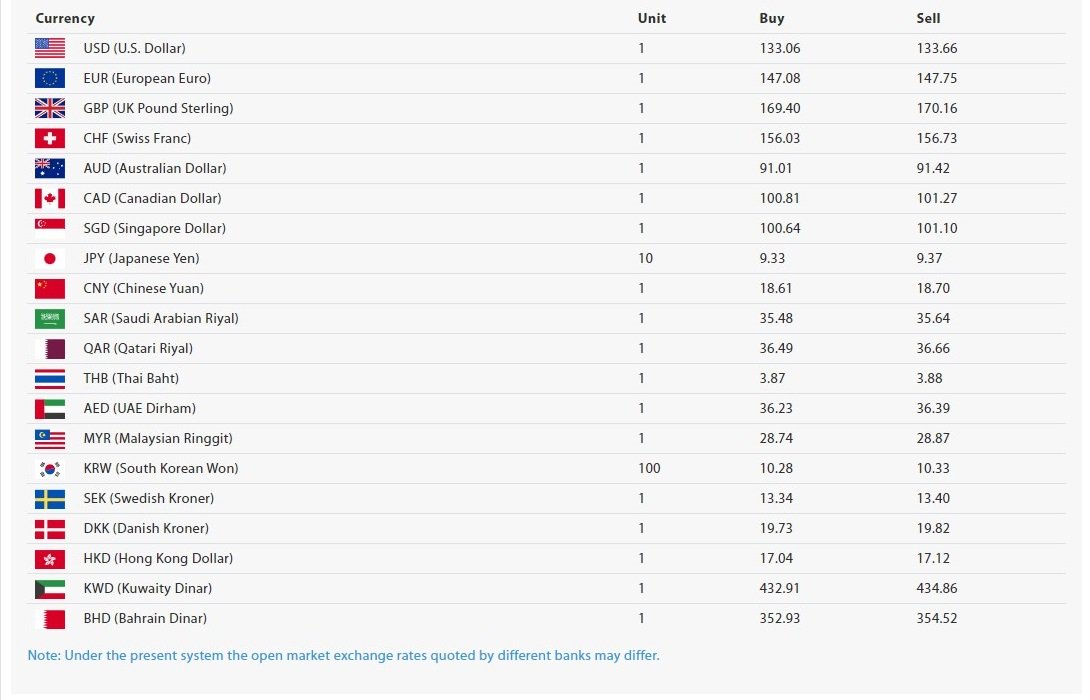 | Currency | Unit | Buy | Sell |
|---|---|---|---|
| USD (U.S. Dollar) | 1 | 133.06 | 133.66 |
| EUR (European Euro) | 1 | 147.08 | 147.75 |
| GBP (UK Pound Sterling) | 1 | 169.40 | 170.16 |
| CHF (Swiss Franc) | 1 | 156.03 | 156.73 |
| AUD (Australian Dollar) | 1 | 91.01 | 91.42 |
| CAD (Canadian Dollar) | 1 | 100.81 | 101.27 |
| SGD (Singapore Dollar) | 1 | 100.64 | 101.10 |
| JPY (Japanese Yen) | 10 | 9.33 | 9.37 |
| CNY (Chinese Yuan) | 1 | 18.61 | 18.70 |
| SAR (Saudi Arabian Riyal) | 1 | 35.48 | 35.64 |
| QAR (Qatari Riyal) | 1 | 36.49 | 36.66 |
| THB (Thai Baht) | 1 | 3.87 | 3.88 |
| AED (UAE Dirham) | 1 | 36.23 | 36.39 |
| MYR (Malaysian Ringgit) | 1 | 28.74 | 28.87 |
| KRW (South Korean Won) | 100 | 10.28 | 10.33 |
| SEK (Swedish Kroner) | 1 | 13.34 | 13.40 |
| DKK (Danish Kroner) | 1 | 19.73 | 19.82 |
| HKD (Hong Kong Dollar) | 1 | 17.04 | 17.12 |
| KWD (Kuwaity Dinar) | 1 | 432.91 | 434.86 |
| BHD (Bahrain Dinar) | 1 | 352.93 | 354.52 |

Note: Under the present system the open market exchange rates quoted by different banks may differ.